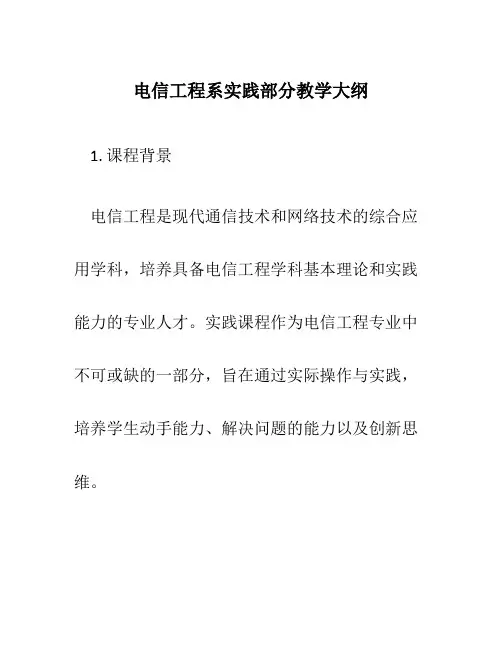 电信工程系实践部分教学大纲

1. 课程背景

电信工程是现代通信技术和网络技术的综合应用学科，培养具备电信工程学科基本理论和实践能力的专业人才。实践课程作为电信工程专业中不可或缺的一部分，旨在通过实际操作与实践，培养学生动手能力、解决问题的能力以及创新思维。